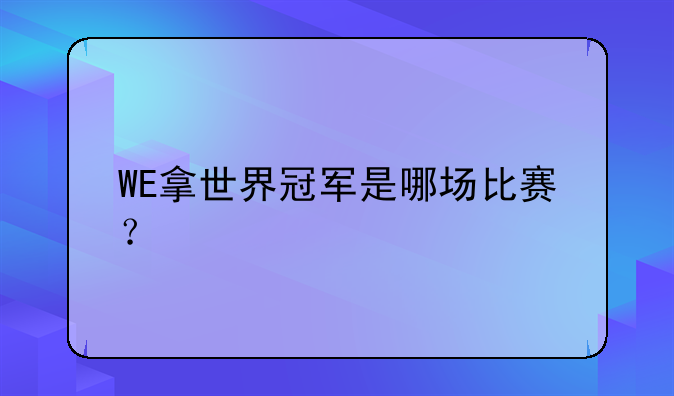 WE拿世界冠军是哪场比赛？